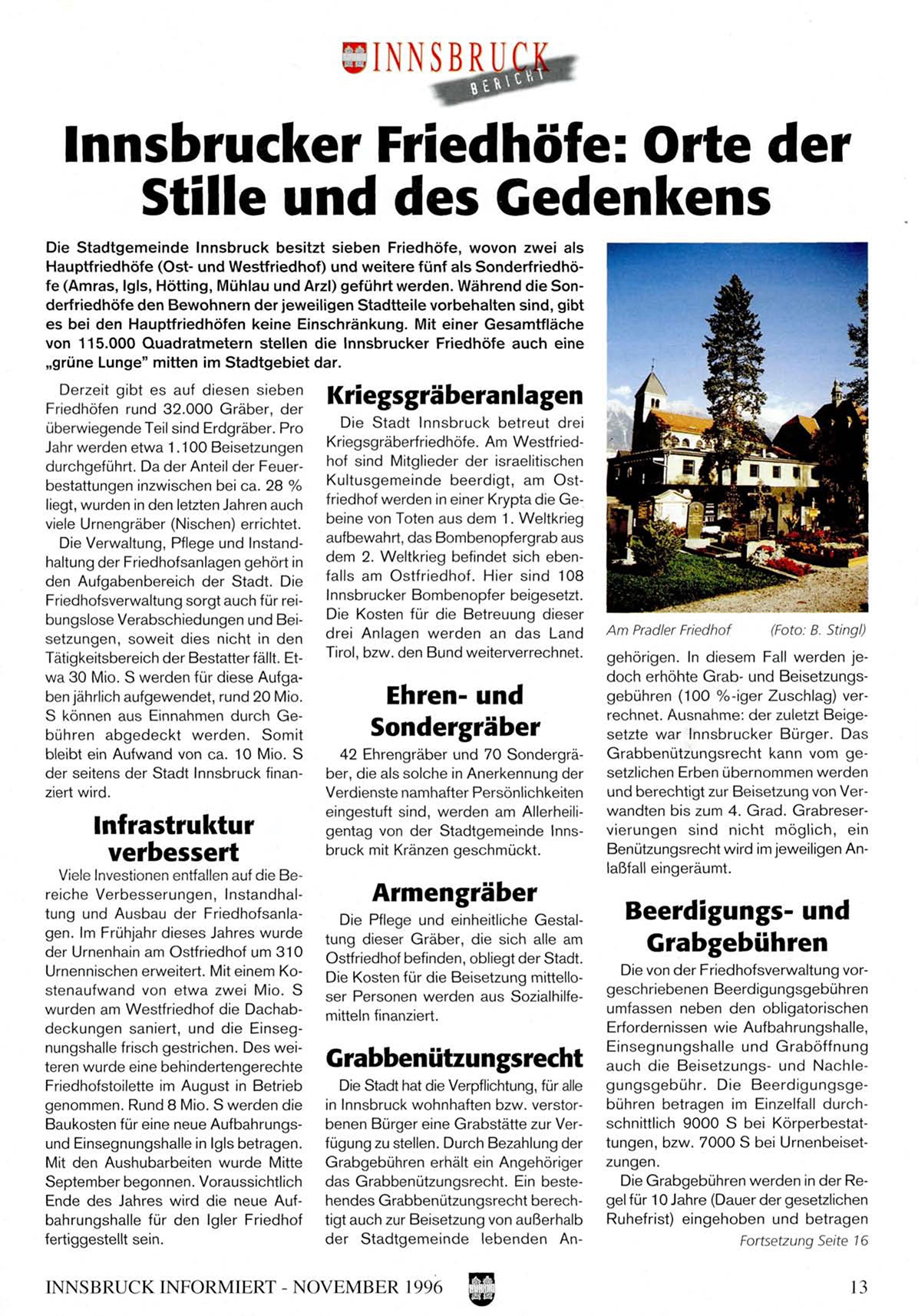 INNSBRUCK
BERICHT

Innsbrucker Friedhöfe: Orte der Stille und des Gedenkens

Die Stadtgemeinde Innsbruck besitzt sieben Friedhöfe, wovon zwei als Hauptfriedhöfe (Ost- und Westfriedhof) und weitere fünf als Sonderfriedhöfe (Amras, Igls, Hötting, Mühlau und Arzl) geführt werden. Während die Sonderfriedhöfe den Bewohnern der jeweiligen Stadtteile vorbehalten sind, gibt es bei den Hauptfriedhöfen keine Einschränkung. Mit einer Gesamtfläche von 115.000 Quadratmetern stellen die Innsbrucker Friedhöfe auch eine „grüne Lunge" mitten im Stadtgebiet dar.

Derzeit gibt es auf diesen sieben Friedhöfen rund 32.000 Gräber, der überwiegende Teil sind Erdgräber. Pro Jahr werden etwa 1.100 Beisetzungen durchgeführt. Da der Anteil der Feuerbestattungen inzwischen bei ca. 28 % liegt, wurden in den letzten Jahren auch viele Urnengräber (Nischen) errichtet.

Die Verwaltung, Pflege und Instandhaltung der Friedhofsanlagen gehört in den Aufgabenbereich der Stadt. Die Friedhofsverwaltung sorgt auch für reibungslose Verabschiedungen und Beisetzungen, soweit dies nicht in den Tätigkeitsbereich der Bestatter fällt. Etwa 30 Mio. S werden für diese Aufgaben jährlich aufgewendet, rund 20 Mio. S können aus Einnahmen durch Gebühren abgedeckt werden. Somit bleibt ein Aufwand von ca. 10 Mio. S der seitens der Stadt Innsbruck finanziert wird.

Infrastruktur verbessert

Viele Investionen entfallen auf die Bereiche Verbesserungen, Instandhaltung und Ausbau der Friedhofsanlagen. Im Frühjahr dieses Jahres wurde der Urnenhain am Ostfriedhof um 310 Urnennischen erweitert. Mit einem Kostenaufwand von etwa zwei Mio. S wurden am Westfriedhof die Dachabdeckungen saniert, und die Einsegnungshalle frisch gestrichen. Des weiteren wurde eine behindertengerechte Friedhofstoilette im August in Betrieb genommen. Rund 8 Mio. S werden die Baukosten für eine neue Aufbahrungs- und Einsegnungshalle in Igls betragen. Mit den Aushubarbeiten wurde Mitte September begonnen. Voraussichtlich Ende des Jahres wird die neue Aufbahrungshalle für den Igler Friedhof fertiggestellt sein.

Kriegsgräberanlagen

Die Stadt Innsbruck betreut drei Kriegsgräberfriedhöfe. Am Westfriedhof sind Mitglieder der israelitischen Kultusgemeinde beerdigt, am Ostfriedhof werden in einer Krypta die Gebeine von Toten aus dem 1. Weltkrieg aufbewahrt, das Bombenopfergrab aus dem 2. Weltkrieg befindet sich ebenfalls am Ostfriedhof. Hier sind 108 Innsbrucker Bombenopfer beigesetzt. Die Kosten für die Betreuung dieser drei Anlagen werden an das Land Tirol, bzw. den Bund weiterverrechnet.

Ehren- und Sondergräber

42 Ehrengräber und 70 Sondergräber, die als solche in Anerkennung der Verdienste namhafter Persönlichkeiten eingestuft sind, werden am Allerheiligentag von der Stadtgemeinde Innsbruck mit Kränzen geschmückt.

Armengräber

Die Pflege und einheitliche Gestaltung dieser Gräber, die sich alle am Ostfriedhof befinden, obliegt der Stadt. Die Kosten für die Beisetzung mittelloser Personen werden aus Sozialhilfemitteln finanziert.

Grabbenützungsrecht

Die Stadt hat die Verpflichtung, für alle in Innsbruck wohnhaften bzw. verstorbenen Bürger eine Grabstätte zur Verfügung zu stellen. Durch Bezahlung der Grabgebühren erhält ein Angehöriger das Grabbenützungsrecht. Ein bestehendes Grabbenützungsrecht berechtigt auch zur Beisetzung von außerhalb der Stadtgemeinde lebenden An-

Am Pradler Friedhof (Foto: B. Stingl)

gehörigen. In diesem Fall werden jedoch erhöhte Grab- und Beisetzungsgebühren (100 %-iger Zuschlag) verrechnet. Ausnahme: der zuletzt Beigesetzte war Innsbrucker Bürger. Das Grabbenützungsrecht kann vom gesetzlichen Erben übernommen werden und berechtigt zur Beisetzung von Verwandten bis zum 4. Grad. Grabreservierungen sind nicht möglich, ein Benützungsrecht wird im jeweiligen Anlaßfall eingeräumt.

Beerdigungs- und Grabgebühren

Die von der Friedhofsverwaltung vorgeschriebenen Beerdigungsgebühren umfassen neben den obligatorischen Erfordernissen wie Aufbahrungshalle, Einsegnungshalle und Graböffnung auch die Beisetzungs- und Nachlegungsgebühr. Die Beerdigungsgebühren betragen im Einzelfall durchschnittlich 9000 S bei Körperbestattungen, bzw. 7000 S bei Urnenbeisetzungen.

Die Grabgebühren werden in der Regel für 10 Jahre (Dauer der gesetzlichen Ruhefrist) eingehoben und betragen

Fortsetzung Seite 16

INNSBRUCK INFORMIERT - NOVEMBER 1996 13